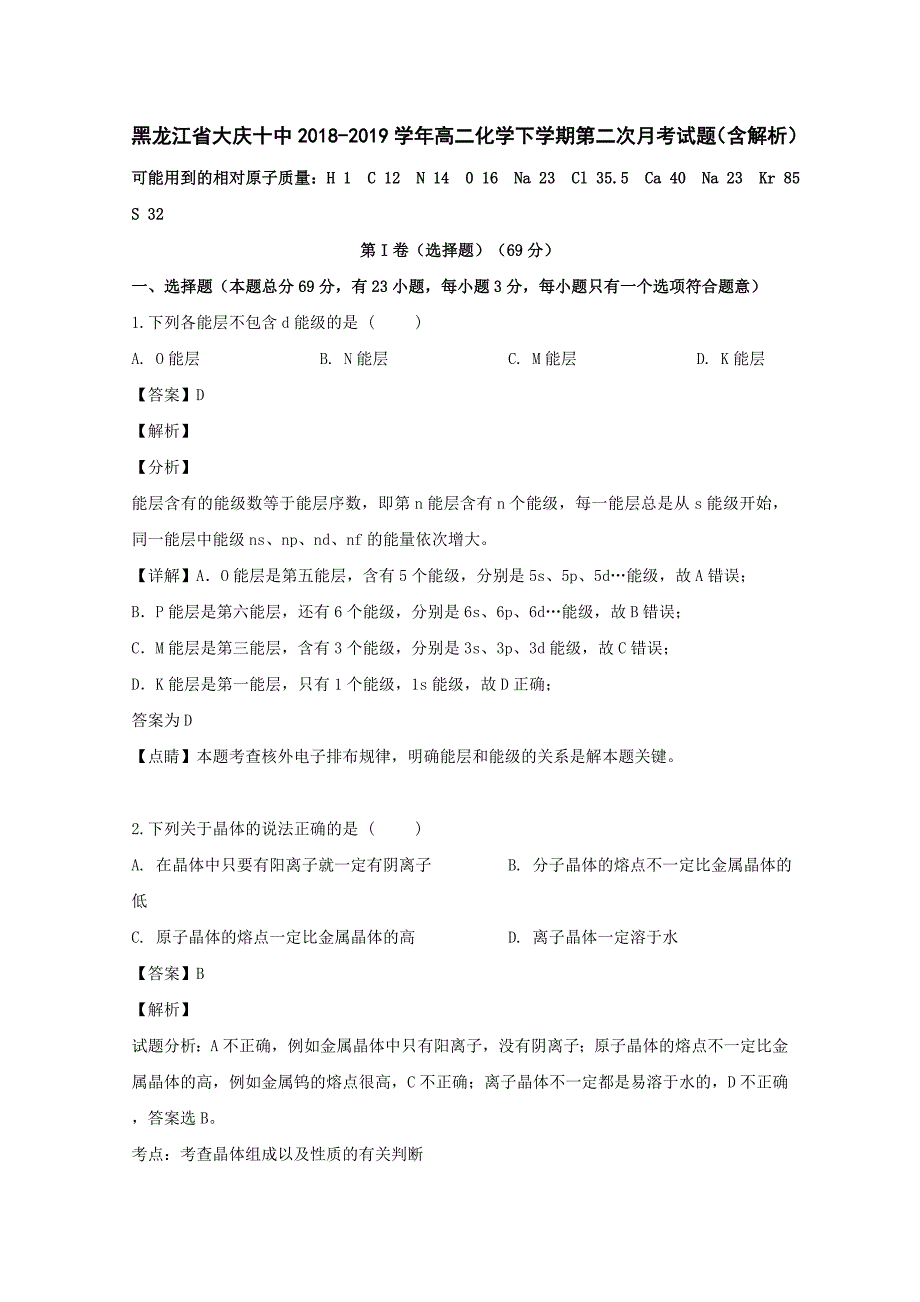 黑龙江省大庆十中2018-2019学年高二化学下学期第二次月考试题(含解析)

可能用到的相对原子质量：H 1 C 12 N 14 O 16 Na 23 Cl 35.5 Ca 40 Na 23 Kr 85 S 32

第Ⅰ卷（选择题）（69分）

一、选择题（本题总分69分，有23小题，每小题3分，每小题只有一个选项符合题意）

1.下列各能层不包含d能级的是（ ）

A. O能层 B. N能层 C. M能层 D. K能层

【答案】D

【解析】

【分析】

能层含有的能级数等于能层序数，即第n能层含有n个能级，每一能层总是从s能级开始，同一能层中能级ns、np、nd、nf的能量依次增大。

【详解】A. O能层是第五能层，含有5个能级，分别是5s、5p、5d…能级，故A错误；

B. P能层是第六能层，还有6个能级，分别是6s、6p、6d…能级，故B错误；

C. M能层是第三能层，含有3个能级，分别是3s、3p、3d能级，故C错误；

D. K能层是第一能层，只有1个能级，1s能级，故D正确；

答案为D

【点睛】本题考查核外电子排布规律，明确能层和能级的关系是解本题关键。

2.下列关于晶体的说法正确的是（ ）

A. 在晶体中只要有阳离子就一定有阴离子 B. 分子晶体的熔点不一定比金属晶体的低

C. 原子晶体的熔点一定比金属晶体的高 D. 离子晶体一定溶于水

【答案】B

【解析】

试题分析：A不正确，例如金属晶体中只有阳离子，没有阴离子；原子晶体的熔点不一定比金属晶体的高，例如金属钨的熔点很高，C不正确；离子晶体不一定都是易溶于水的，D不正确，答案选B。

考点：考查晶体组成以及性质的有关判断